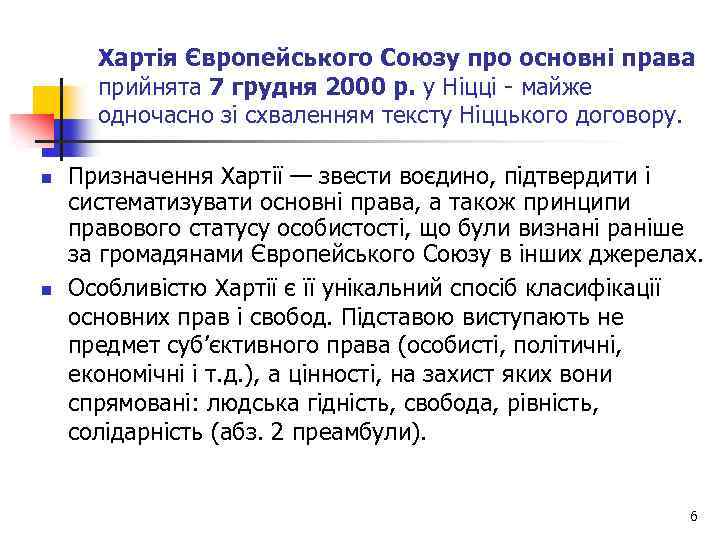 Хартія Європейського Союзу про основні права прийнята 7 грудня 2000 р. у Ніцці - майже одночасно зі схваленням тексту Ніццького договору.

Призначення Хартії — звести воєдино, підтвердити і систематизувати основні права, а також принципи правового статусу особистості, що були визнані раніше за громадянами Європейського Союзу в інших джерелах.

Особливістю Хартії є її унікальний спосіб класифікації основних прав і свобод. Підставою виступають не предмет суб'єктивного права (особисті, політичні, економічні і т.д.), а цінності, на захист яких вони спрямовані: людська гідність, свобода, рівність, солідарність (абз. 2 преамбули).

6